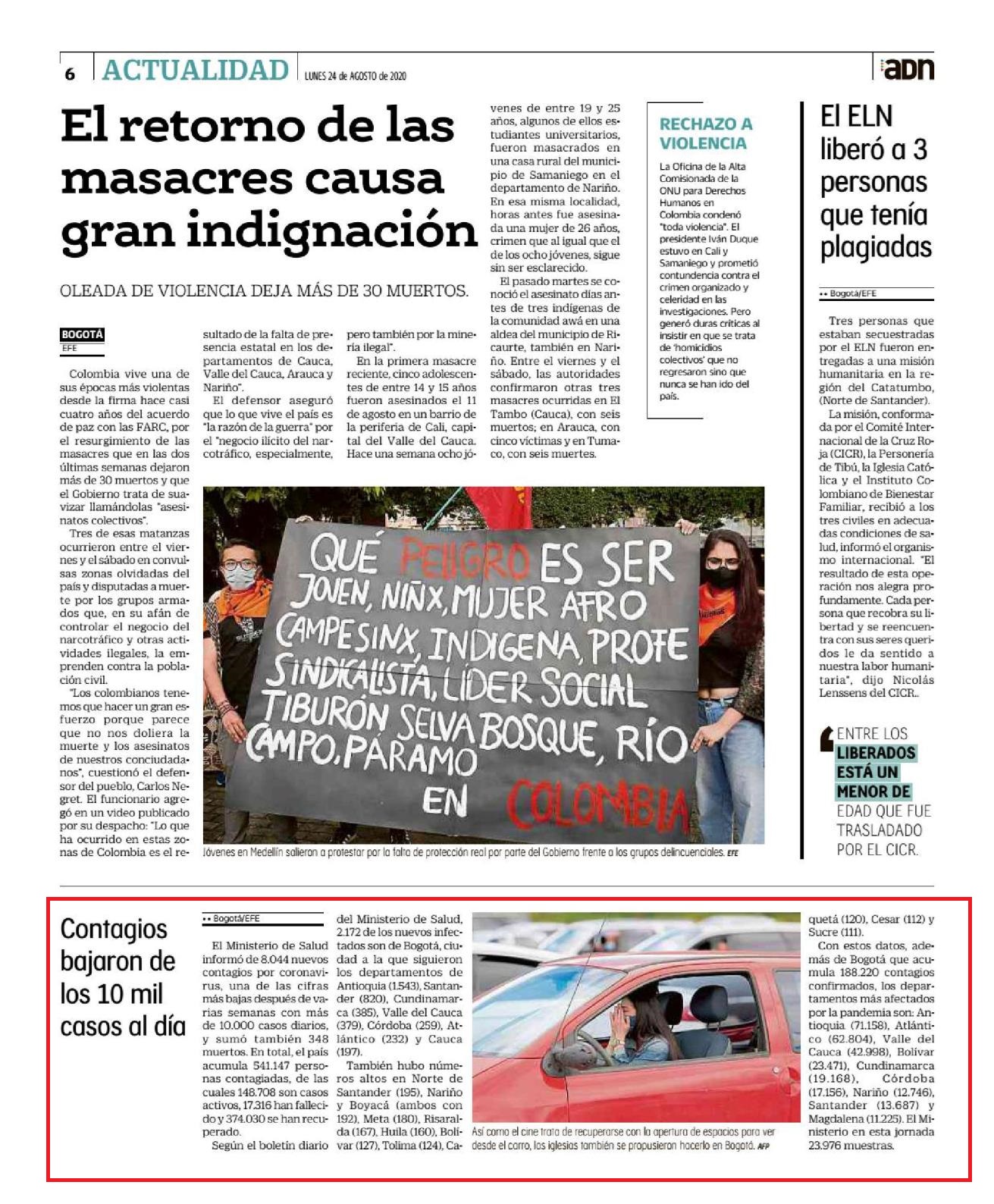 6 ACTUALIDAD LUNES 24 de AGOSTO de 2020 adn

El retorno de las masacres causa gran indignación

OLEADA DE VIOLENCIA DEJA MÁS DE 30 MUERTOS.

BOGOTÁ
EFE

Colombia vive una de sus épocas más violentas desde la firma hace casi cuatro años del acuerdo de paz con las FARC, por el resurgimiento de las masacres que en las dos últimas semanas dejaron más de 30 muertos y que el Gobierno trata de suavizar llamándolas "asesinatos colectivos".

Tres de esas matanzas ocurrieron entre el viernes y el sábado en convulsas zonas olvidadas del país y disputadas a muerte por los grupos armados que, en su afán de controlar el negocio del narcotráfico y otras actividades ilegales, la emprenden contra la población civil.

"Los colombianos tenemos que hacer un gran esfuerzo porque parece que no nos doliera la muerte y los asesinatos de nuestros conciudadanos", cuestionó el defensor del pueblo, Carlos Negret. El funcionario agregó en un video publicado por su despacho: "Lo que ha ocurrido en estas zonas de Colombia es el resultado de la falta de presencia estatal en los departamentos de Cauca, Valle del Cauca, Arauca y Nariño".

El defensor aseguró que lo que vive el país es "la razón de la guerra" por el "negocio ilícito del narcotráfico, especialmente, pero también por la minería ilegal".

En la primera masacre reciente, cinco adolescentes de entre 14 y 15 años fueron asesinados el 11 de agosto en un barrio de la periferia de Cali, capital del Valle del Cauca. Hace una semana ocho jóvenes de entre 19 y 25 años, algunos de ellos estudiantes universitarios, fueron masacrados en una casa rural del municipio de Samaniego en el departamento de Nariño. En esa misma localidad, horas antes fue asesinada una mujer de 26 años, crimen que al igual que el de los ocho jóvenes, sigue sin ser esclarecido.

El pasado martes se conoció el asesinato días antes de tres indígenas de la comunidad awá en una aldea del municipio de Ricaurte, también en Nariño. Entre el viernes y el sábado, las autoridades confirmaron otras tres masacres ocurridas en El Tambo (Cauca), con seis muertos; en Arauca, con cinco víctimas y en Tumaco, con seis muertes.

RECHAZO A VIOLENCIA

La Oficina de la Alta Comisionada de la ONU para Derechos Humanos en Colombia condenó "toda violencia". El presidente Iván Duque estuvo en Cali y Samaniego y prometió contundencia contra el crimen organizado y celeridad en las investigaciones. Pero generó duras críticas al insistir en que se trata de 'homicidios colectivos' que no regresaron sino que nunca se han ido del país.

QUÉ PELIGRO ES SER JOVEN, NIÑX, MUJER AFRO CAMPESINX, INDIGENA, PROFE SINDICALISTA, LÍDER SOCIAL TIBURÓN SELVA BOSQUE, RÍO CAMPO, PÁRAMO EN COLOMBIA

Jóvenes en Medellín salieron a protestar por la falta de protección real por parte del Gobierno frente a los grupos delincuenciales. EFE

El ELN liberó a 3 personas que tenía plagiadas

•• Bogotá/EFE

Tres personas que estaban secuestradas por el ELN fueron entregadas a una misión humanitaria en la región del Catatumbo, (Norte de Santander).

La misión, conformada por el Comité Internacional de la Cruz Roja (CICR), la Personería de Tibú, la Iglesia Católica y el Instituto Colombiano de Bienestar Familiar, recibió a los tres civiles en adecuadas condiciones de salud, informó el organismo internacional. "El resultado de esta operación nos alegra profundamente. Cada persona que recobra su libertad y se reencuentra con sus seres queridos le da sentido a nuestra labor humanitaria", dijo Nicolás Lenssens del CICR..

ENTRE LOS LIBERADOS ESTÁ UN MENOR DE EDAD QUE FUE TRASLADADO POR EL CICR.

Contagios bajaron de los 10 mil casos al día

•• Bogotá/EFE

El Ministerio de Salud informó de 8.044 nuevos contagios por coronavirus, una de las cifras más bajas después de varias semanas con más de 10.000 casos diarios, y sumó también 348 muertos. En total, el país acumula 541.147 personas contagiadas, de las cuales 148.708 son casos activos, 17.316 han fallecido y 374.030 se han recuperado.

Según el boletín diario del Ministerio de Salud, 2.172 de los nuevos infectados son de Bogotá, ciudad a la que siguieron los departamentos de Antioquia (1.543), Santander (820), Cundinamarca (385), Valle del Cauca (379), Córdoba (259), Atlántico (232) y Cauca (197).

También hubo números altos en Norte de Santander (195), Nariño y Boyacá (ambos con 192), Meta (180), Risaralda (167), Huila (160), Bolívar (127), Tolima (124), Caquetá (120), Cesar (112) y Sucre (111).

Con estos datos, además de Bogotá que acumula 188.220 contagios confirmados, los departamentos más afectados por la pandemia son: Antioquia (71.158), Atlántico (62.804), Valle del Cauca (42.998), Bolívar (23.471), Cundinamarca (19.168), Córdoba (17.156), Nariño (12.746), Santander (13.687) y Magdalena (11.225). El Ministerio en esta jornada 23.976 muestras.

Así como el cine trata de recuperarse con la apertura de espacios para ver desde el carro, las iglesias también se propusieron hacerlo en Bogotá. AFP